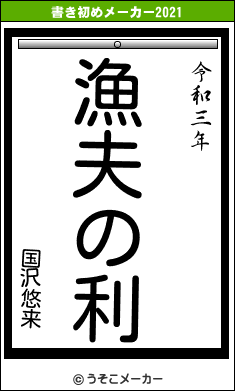 書き初めメーカー2021

令和三年

漁夫の利

国沢悠来

© うそこメーカー